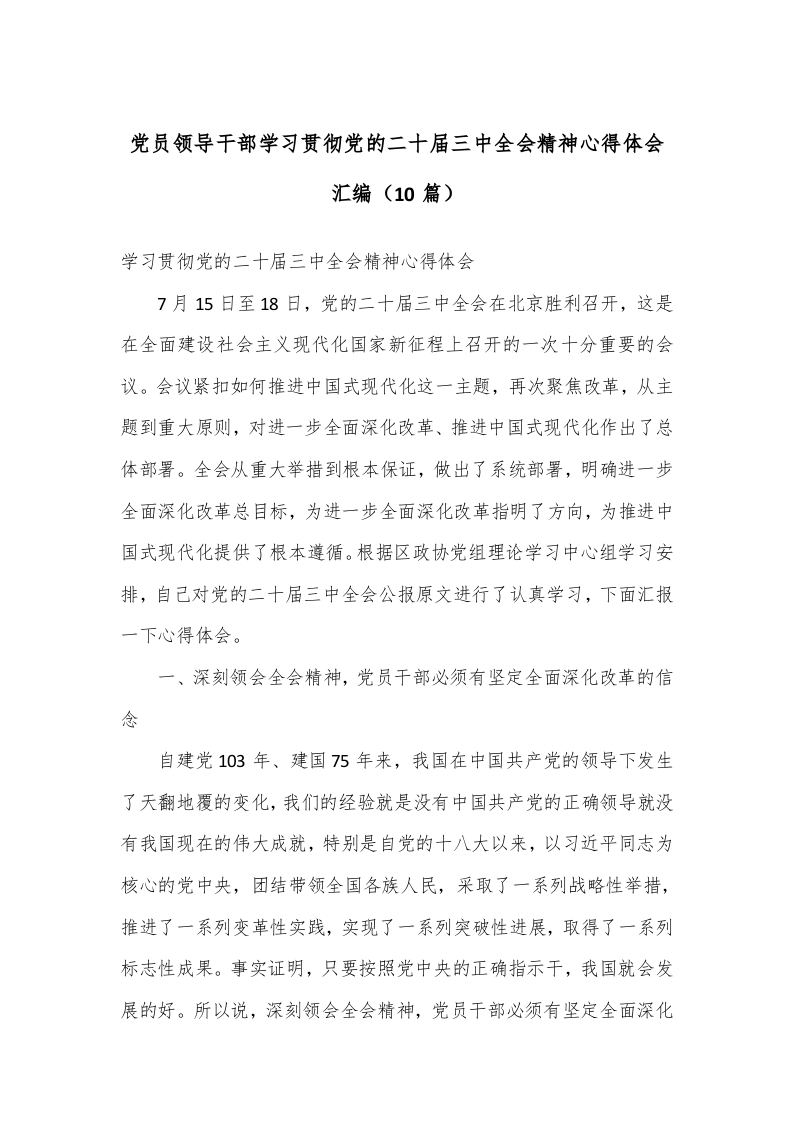 党员领导干部学习贯彻党的二十届三中全会精神心得体会汇编（10 篇）

学习贯彻党的二十届三中全会精神心得体会

7 月 15 日至 18 日，党的二十届三中全会在北京胜利召开，这是在全面建设社会主义现代化国家新征程上召开的一次十分重要的会议。会议紧扣如何推进中国式现代化这一主题，再次聚焦改革，从主题到重大原则，对进一步全面深化改革、推进中国式现代化作出了总体部署。全会从重大举措到根本保证，做出了系统部署，明确进一步全面深化改革总目标，为进一步全面深化改革指明了方向，为推进中国式现代化提供了根本遵循。根据区政协党组理论学习中心组学习安排，自己对党的二十届三中全会公报原文进行了认真学习，下面汇报一下心得体会。

一、深刻领会全会精神，党员干部必须有坚定全面深化改革的信念

自建党 103 年、建国 75 年来，我国在中国共产党的领导下发生了天翻地覆的变化，我们的经验就是没有中国共产党的正确领导就没有我国现在的伟大成就，特别是自党的十八大以来，以习近平同志为核心的党中央，团结带领全国各族人民，采取了一系列战略性举措，推进了一系列变革性实践，实现了一系列突破性进展，取得了一系列标志性成果。事实证明，只要按照党中央的正确指示干，我国就会发展的好。所以说，深刻领会全会精神，党员干部必须有坚定全面深化